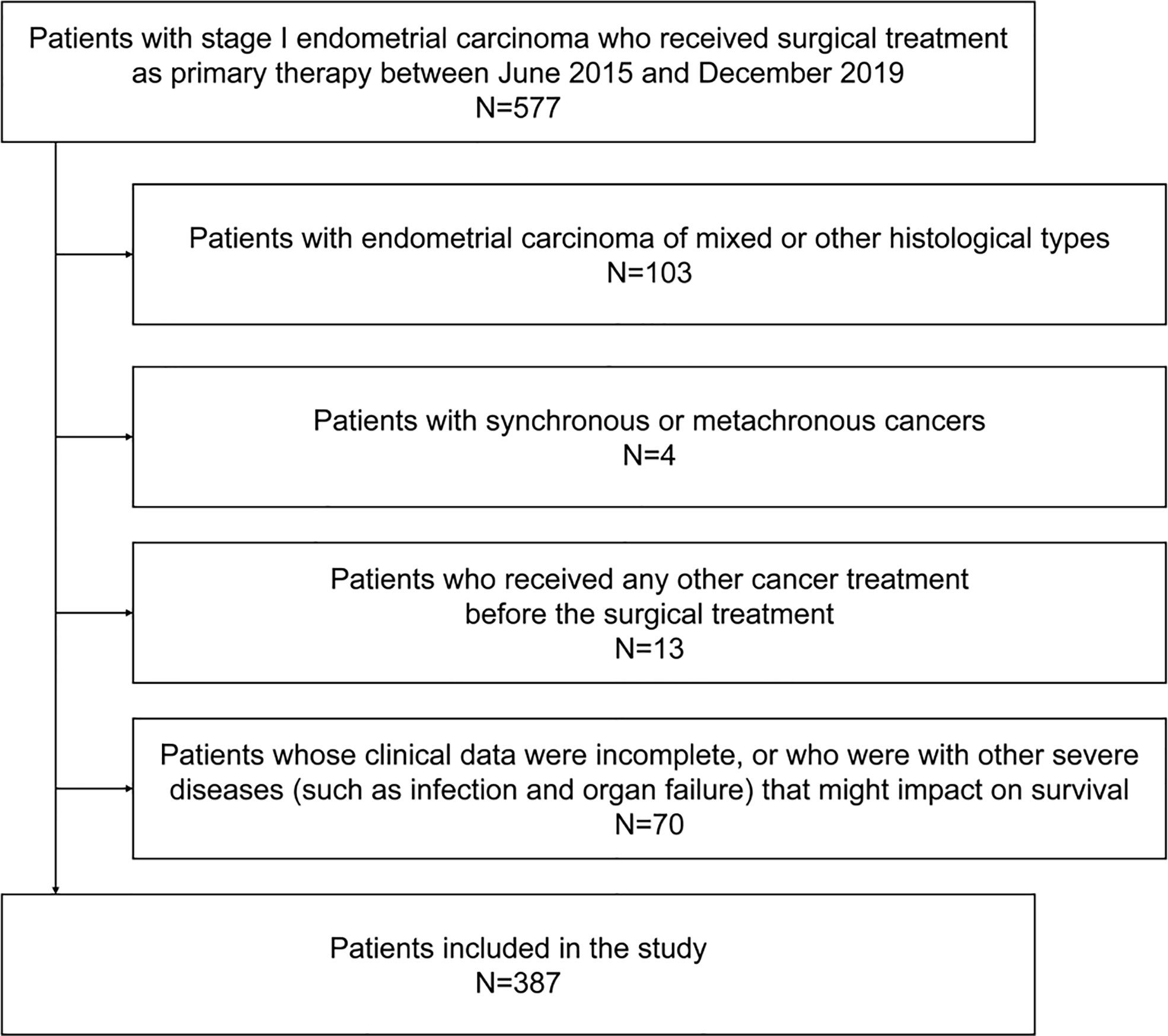 Patients with stage I endometrial carcinoma who received surgical treatment as primary therapy between June 2015 and December 2019
N=577

Patients with endometrial carcinoma of mixed or other histological types
N=103

Patients with synchronous or metachronous cancers
N=4

Patients who received any other cancer treatment before the surgical treatment
N=13

Patients whose clinical data were incomplete, or who were with other severe diseases (such as infection and organ failure) that might impact on survival
N=70

Patients included in the study
N=387